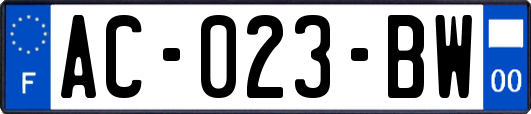 F

AC-023-BW

00